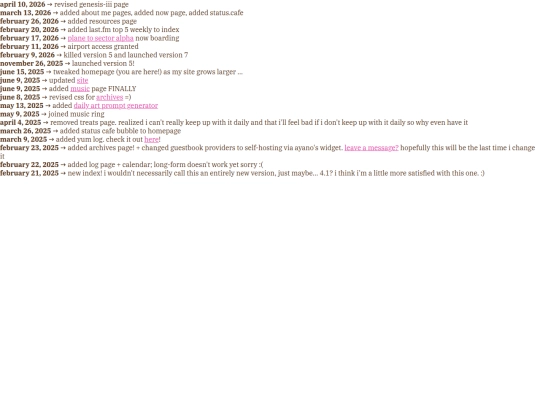 april 10, 2026 → revised genesis-iii page
march 13, 2026 → added about me pages, added now page, added status.cafe
february 26, 2026 → added resources page
february 20, 2026 → added last.fm top 5 weekly to index
february 17, 2026 → plane to sector alpha now boarding
february 11, 2026 → airport access granted
february 9, 2026 → killed version 5 and launched version 7
november 26, 2025 → launched version 5!
june 15, 2025 → tweaked homepage (you are here!) as my site grows larger ...
june 9, 2025 → updated site
june 9, 2025 → added music page FINALLY
june 8, 2025 → revised css for archives =)
may 13, 2025 → added daily art prompt generator
may 9, 2025 → joined music ring
april 4, 2025 → removed treats page. realized i can't really keep up with it daily and that i'll feel bad if i don't keep up with it daily so why even have it
march 26, 2025 → added status cafe bubble to homepage
march 9, 2025 → added yum log. check it out here!
february 23, 2025 → added archives page! + changed guestbook providers to self-hosting via ayano's widget. leave a message? hopefully this will be the last time i change it
february 22, 2025 → added log page + calendar; long-form doesn't work yet sorry :(
february 21, 2025 → new index! i wouldn't necessarily call this an entirely new version, just maybe... 4.1? i think i'm a little more satisfied with this one. :)